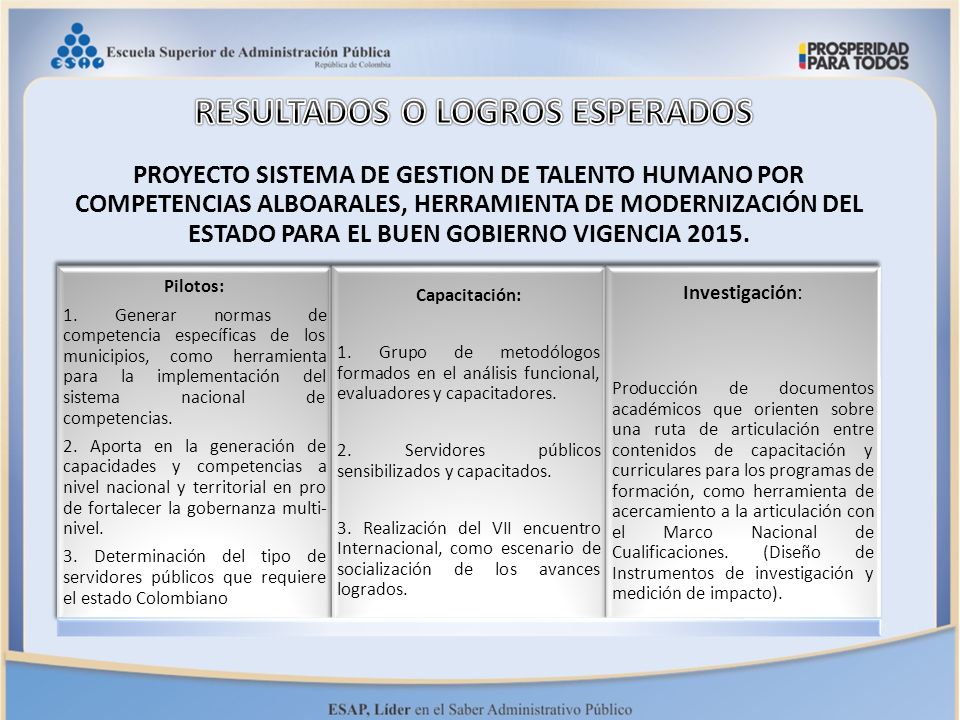 ESAP Escuela Superior de Administración Pública
República de Colombia

PROSPERIDAD PARA TODOS

RESULTADOS O LOGROS ESPERADOS

PROYECTO SISTEMA DE GESTION DE TALENTO HUMANO POR COMPETENCIAS ALBOARALES, HERRAMIENTA DE MODERNIZACIÓN DEL ESTADO PARA EL BUEN GOBIERNO VIGENCIA 2015.

Pilotos:

1. Generar normas de competencia específicas de los municipios, como herramienta para la implementación del sistema nacional de competencias.

2. Aporta en la generación de capacidades y competencias a nivel nacional y territorial en pro de fortalecer la gobernanza multi-nivel.

3. Determinación del tipo de servidores públicos que requiere el estado Colombiano

Capacitación:

1. Grupo de metodólogos formados en el análisis funcional, evaluadores y capacitadores.

2. Servidores públicos sensibilizados y capacitados.

3. Realización del VII encuentro Internacional, como escenario de socialización de los avances logrados.

Investigación:

Producción de documentos académicos que orienten sobre una ruta de articulación entre contenidos de capacitación y curriculares para los programas de formación, como herramienta de acercamiento a la articulación con el Marco Nacional de Cualificaciones. (Diseño de Instrumentos de investigación y medición de impacto).

ESAP, Líder en el Saber Administrativo Público